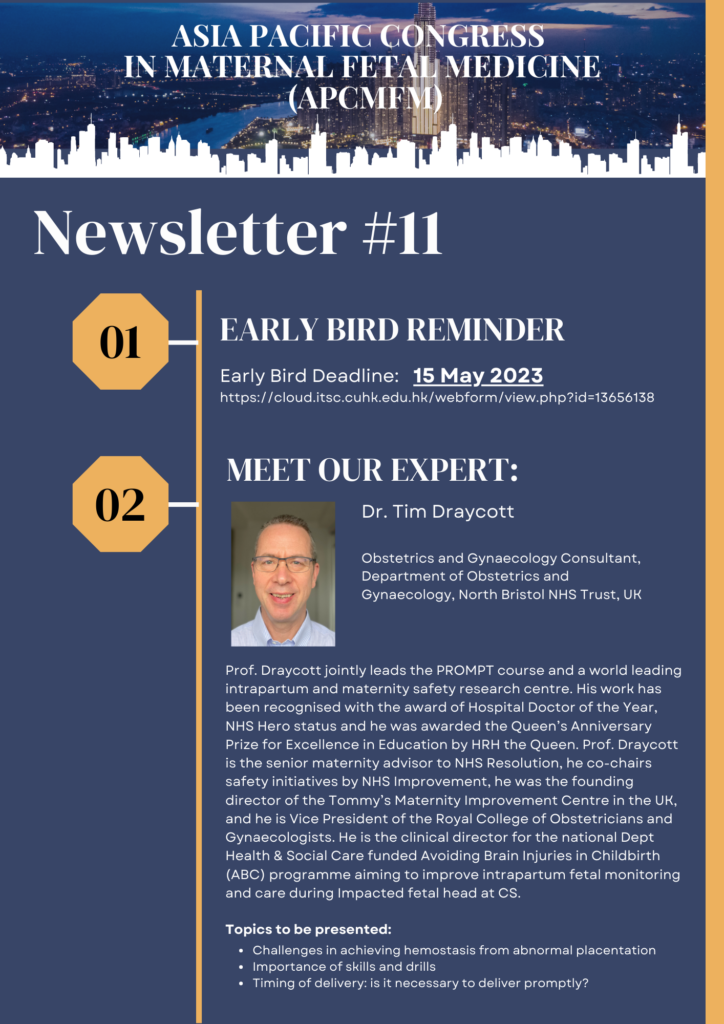 ASIA PACIFIC CONGRESS IN MATERNAL FETAL MEDICINE (APCMFM)

Newsletter #11

01

EARLY BIRD REMINDER

Early Bird Deadline: 15 May 2023
https://cloud.itsc.cuhk.edu.hk/webform/view.php?id=13656138

02

MEET OUR EXPERT:

Dr. Tim Draycott

Obstetrics and Gynaecology Consultant, Department of Obstetrics and Gynaecology, North Bristol NHS Trust, UK

Prof. Draycott jointly leads the PROMPT course and a world leading intrapartum and maternity safety research centre. His work has been recognised with the award of Hospital Doctor of the Year, NHS Hero status and he was awarded the Queen's Anniversary Prize for Excellence in Education by HRH the Queen. Prof. Draycott is the senior maternity advisor to NHS Resolution, he co-chairs safety initiatives by NHS Improvement, he was the founding director of the Tommy's Maternity Improvement Centre in the UK, and he is Vice President of the Royal College of Obstetricians and Gynaecologists. He is the clinical director for the national Dept Health & Social Care funded Avoiding Brain Injuries in Childbirth (ABC) programme aiming to improve intrapartum fetal monitoring and care during Impacted fetal head at CS.

Topics to be presented:
• Challenges in achieving hemostasis from abnormal placentation
• Importance of skills and drills
• Timing of delivery: is it necessary to deliver promptly?